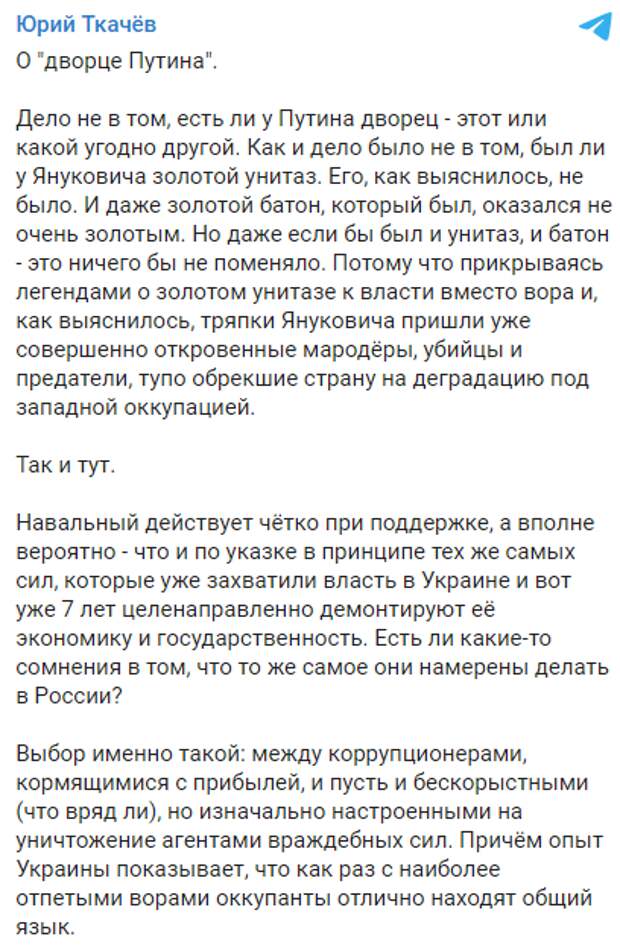 Юрий Ткачёв

О "дворце Путина".

Дело не в том, есть ли у Путина дворец - этот или какой угодно другой. Как и дело было не в том, был ли у Януковича золотой унитаз. Его, как выяснилось, не было. И даже золотой батон, который был, оказался не очень золотым. Но даже если бы был и унитаз, и батон - это ничего бы не поменяло. Потому что прикрываясь легендами о золотом унитазе к власти вместо вора и, как выяснилось, тряпки Януковича пришли уже совершенно откровенные мародёры, убийцы и предатели, тупо обрекшие страну на деградацию под западной оккупацией.

Так и тут.

Навальный действует чётко при поддержке, а вполне вероятно - что и по указке в принципе тех же самых сил, которые уже захватили власть в Украине и вот уже 7 лет целенаправленно демонтируют её экономику и государственность. Есть ли какие-то сомнения в том, что то же самое они намерены делать в России?

Выбор именно такой: между коррупционерами, кормящимися с прибылей, и пусть и бескорыстными (что вряд ли), но изначально настроенными на уничтожение агентами враждебных сил. Причём опыт Украины показывает, что как раз с наиболее отпетыми ворами оккупанты отлично находят общий язык.